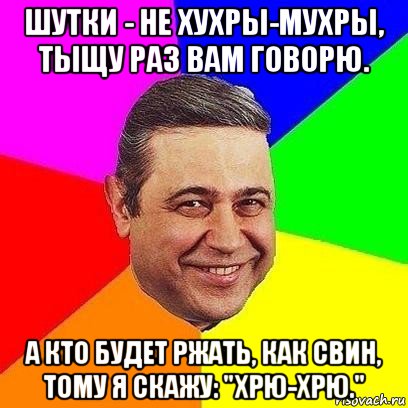 ШУТКИ - НЕ ХУХРЫ-МУХРЫ, ТЫЩУ РАЗ ВАМ ГОВОРЮ.

А КТО БУДЕТ РЖАТЬ, КАК СВИН, ТОМУ Я СКАЖУ: "ХРЮ-ХРЮ."

risovach.ru